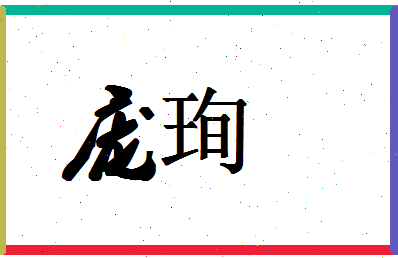 庞珣